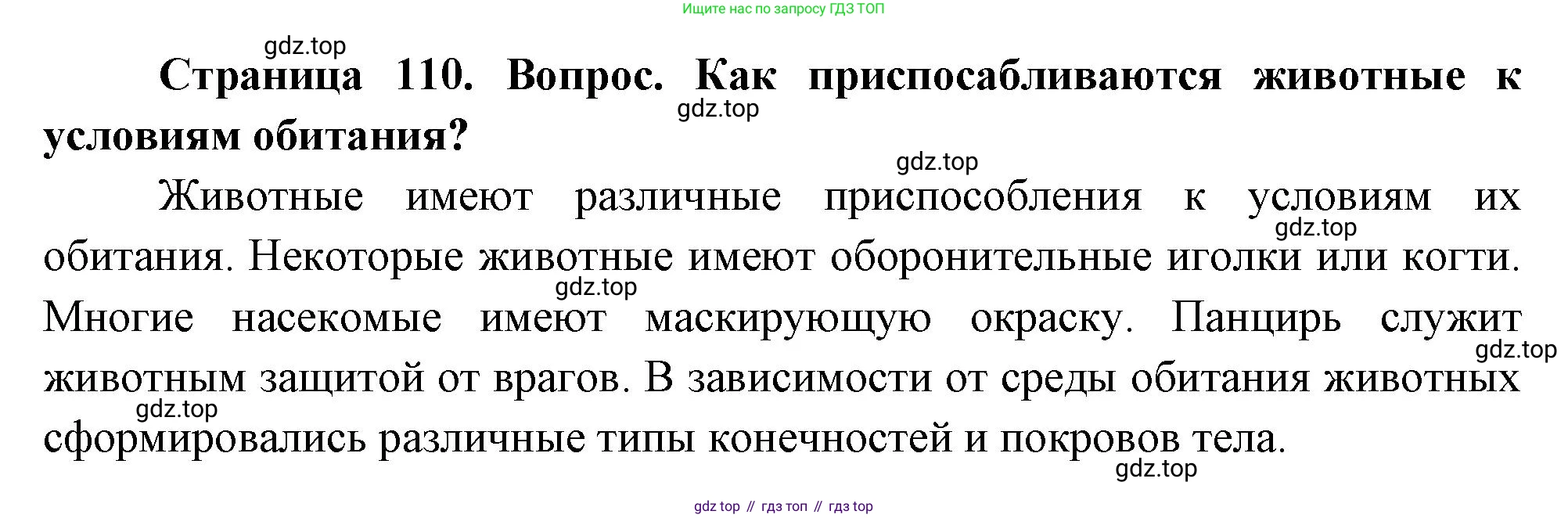 Ищите нас по запросу ГДЗ ТОП

Страница 110. Вопрос. Как приспосабливаются животные к условиям обитания?

Животные имеют различные приспособления к условиям их обитания. Некоторые животные имеют оборонительные иголки или когти. Многие насекомые имеют маскирующую окраску. Панцирь служит животным защитой от врагов. В зависимости от среды обитания животных сформировались различные типы конечностей и покровов тела.

gdz top // гдз топ // гдз top

gdz.top